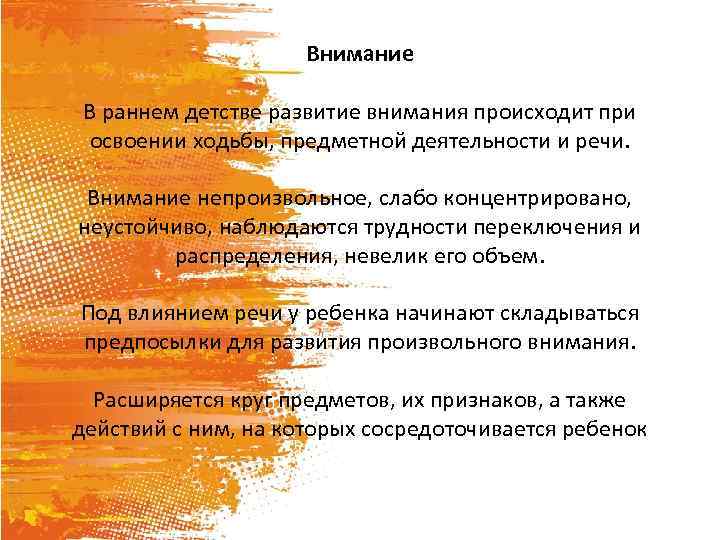 Внимание

В раннем детстве развитие внимания происходит при освоении ходьбы, предметной деятельности и речи.

Внимание непроизвольное, слабо концентрировано, неустойчиво, наблюдаются трудности переключения и распределения, невелик его объем.

Под влиянием речи у ребенка начинают складываться предпосылки для развития произвольного внимания.

Расширяется круг предметов, их признаков, а также действий с ним, на которых сосредоточивается ребенок